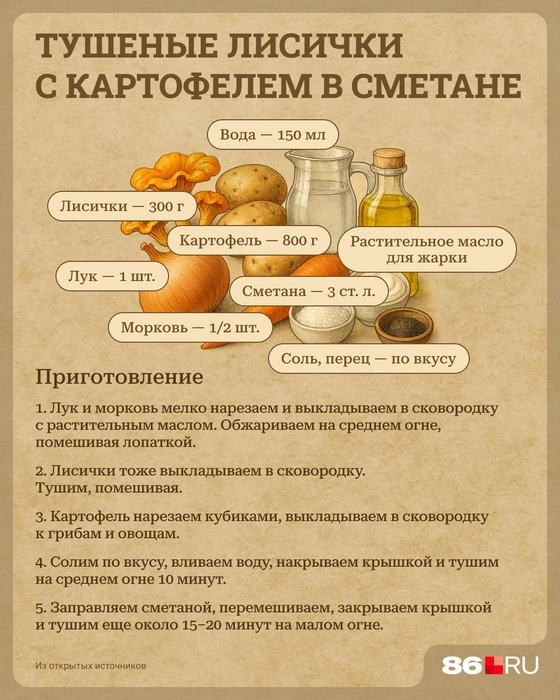 ТУШЕНЫЕ ЛИСИЧКИ С КАРТОФЕЛЕМ В СМЕТАНЕ

Вода — 150 мл

Лисички — 300 г

Картофель — 800 г

Растительное масло для жарки

Лук — 1 шт.

Сметана — 3 ст. л.

Морковь — 1/2 шт.

Соль, перец — по вкусу

Приготовление

1. Лук и морковь мелко нарезаем и выкладываем в сковородку с растительным маслом. Обжариваем на среднем огне, помешивая лопаткой.

2. Лисички тоже выкладываем в сковородку. Тушим, помешивая.

3. Картофель нарезаем кубиками, выкладываем в сковородку к грибам и овощам.

4. Солим по вкусу, вливаем воду, накрываем крышкой и тушим на среднем огне 10 минут.

5. Заправляем сметаной, перемешиваем, закрываем крышкой и тушим еще около 15–20 минут на малом огне.

Из открытых источников

86.RU